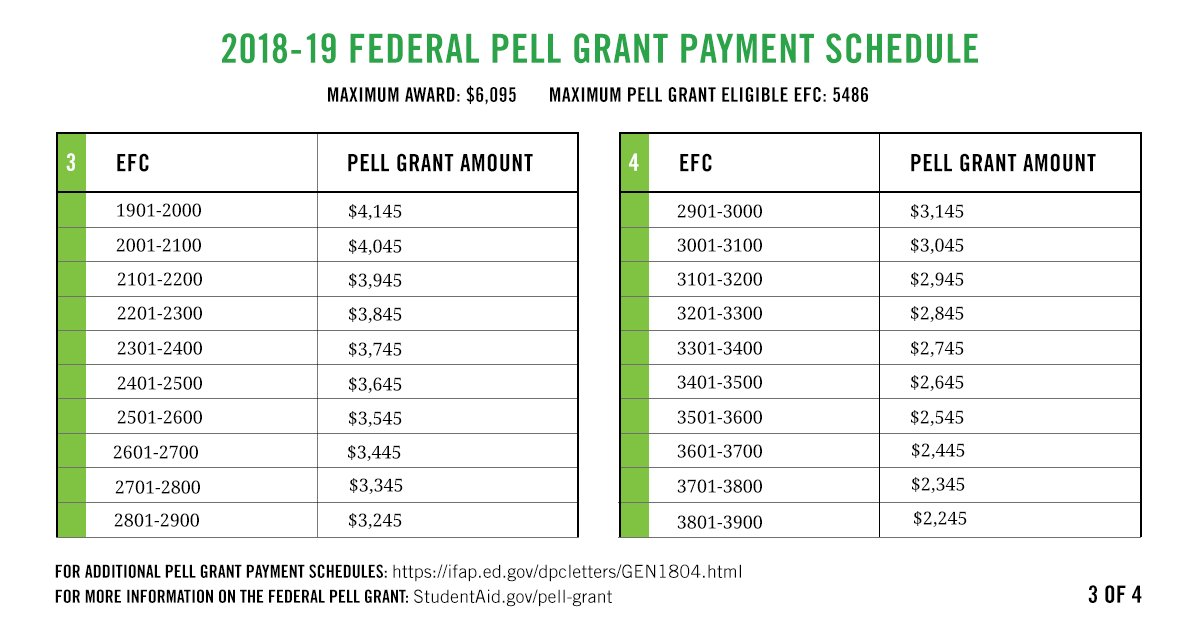 2018-19 FEDERAL PELL GRANT PAYMENT SCHEDULE

MAXIMUM AWARD: $6,095 MAXIMUM PELL GRANT ELIGIBLE EFC: 5486

| 3 | EFC | PELL GRANT AMOUNT |
|---|---|---|
| | 1901-2000 | $4,145 |
| | 2001-2100 | $4,045 |
| | 2101-2200 | $3,945 |
| | 2201-2300 | $3,845 |
| | 2301-2400 | $3,745 |
| | 2401-2500 | $3,645 |
| | 2501-2600 | $3,545 |
| | 2601-2700 | $3,445 |
| | 2701-2800 | $3,345 |
| | 2801-2900 | $3,245 |

| 4 | EFC | PELL GRANT AMOUNT |
|---|---|---|
| | 2901-3000 | $3,145 |
| | 3001-3100 | $3,045 |
| | 3101-3200 | $2,945 |
| | 3201-3300 | $2,845 |
| | 3301-3400 | $2,745 |
| | 3401-3500 | $2,645 |
| | 3501-3600 | $2,545 |
| | 3601-3700 | $2,445 |
| | 3701-3800 | $2,345 |
| | 3801-3900 | $2,245 |

FOR ADDITIONAL PELL GRANT PAYMENT SCHEDULES: https://ifap.ed.gov/dpcletters/GEN1804.html
FOR MORE INFORMATION ON THE FEDERAL PELL GRANT: StudentAid.gov/pell-grant

3 OF 4